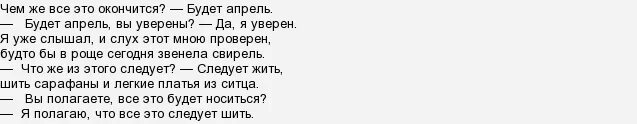 Чем же все это окончится? — Будет апрель.
— Будет апрель, вы уверены? — Да, я уверен.
Я уже слышал, и слух этот мною проверен,
будто бы в роще сегодня звенела свирель.
— Что же из этого следует? — Следует жить,
шить сарафаны и легкие платья из ситца.
— Вы полагаете, все это будет носиться?
— Я полагаю, что все это следует шить.